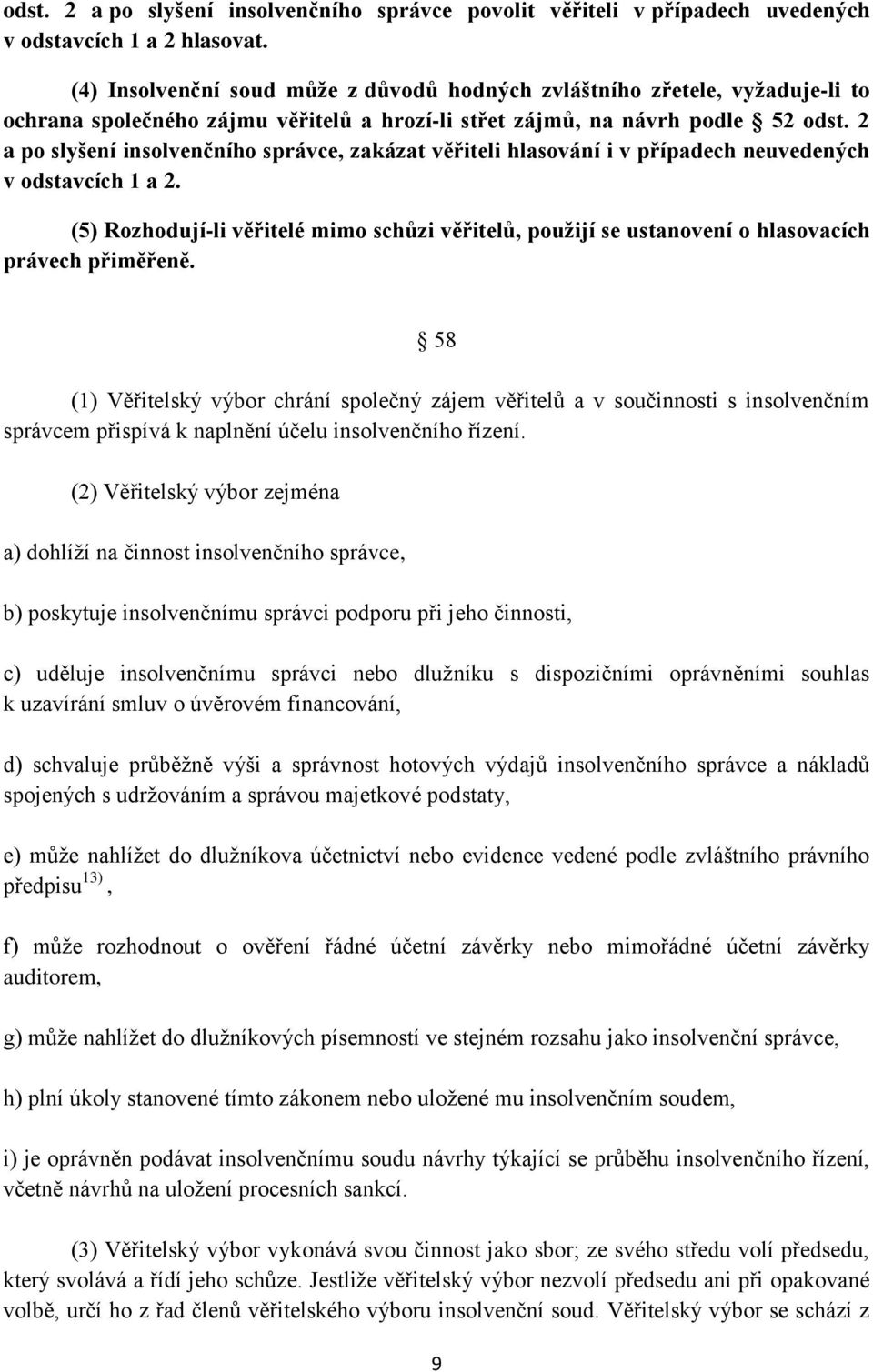 odst. 2 a po slyšení insolvenčního správce povolit věřiteli v případech uvedených v odstavcích 1 a 2 hlasovat.

(4) Insolvenční soud může z důvodů hodných zvláštního zřetele, vyžaduje-li to ochrana společného zájmu věřitelů a hrozí-li střet zájmů, na návrh podle § 52 odst. 2 a po slyšení insolvenčního správce, zakázat věřiteli hlasování i v případech neuvedených v odstavcích 1 a 2.

(5) Rozhodují-li věřitelé mimo schůzi věřitelů, použijí se ustanovení o hlasovacích právech přiměřeně.

§ 58

(1) Věřitelský výbor chrání společný zájem věřitelů a v součinnosti s insolvenčním správcem přispívá k naplnění účelu insolvenčního řízení.

(2) Věřitelský výbor zejména

a) dohlíží na činnost insolvenčního správce,

b) poskytuje insolvenčnímu správci podporu při jeho činnosti,

c) uděluje insolvenčnímu správci nebo dlužníku s dispozičními oprávněními souhlas k uzavírání smluv o úvěrovém financování,

d) schvaluje průběžně výši a správnost hotových výdajů insolvenčního správce a nákladů spojených s udržováním a správou majetkové podstaty,

e) může nahlížet do dlužníkova účetnictví nebo evidence vedené podle zvláštního právního předpisu$^{13)}$,

f) může rozhodnout o ověření řádné účetní závěrky nebo mimořádné účetní závěrky auditorem,

g) může nahlížet do dlužníkových písemností ve stejném rozsahu jako insolvenční správce,

h) plní úkoly stanovené tímto zákonem nebo uložené mu insolvenčním soudem,

i) je oprávněn podávat insolvenčnímu soudu návrhy týkající se průběhu insolvenčního řízení, včetně návrhů na uložení procesních sankcí.

(3) Věřitelský výbor vykonává svou činnost jako sbor; ze svého středu volí předsedu, který svolává a řídí jeho schůze. Jestliže věřitelský výbor nezvolí předsedu ani při opakované volbě, určí ho z řad členů věřitelského výboru insolvenční soud. Věřitelský výbor se schází z

9